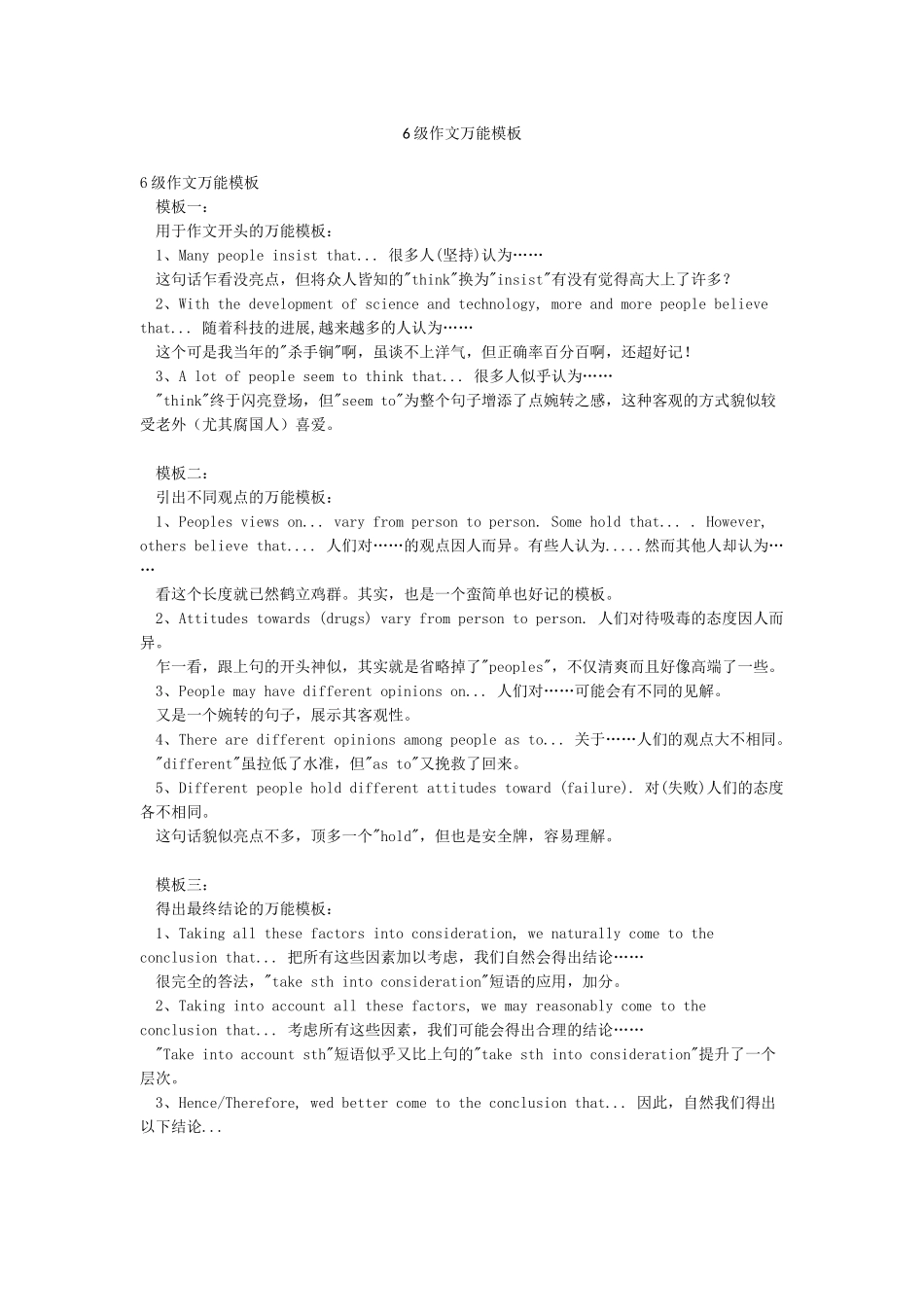 6级作文万能模板

6级作文万能模板
模板一：
用于作文开头的万能模板：
1、Many people insist that... 很多人(坚持)认为……
这句话乍看没亮点，但将众人皆知的"think"换为"insist"有没有觉得高大上了许多？
2、With the development of science and technology, more and more people believe that... 随着科技的进展,越来越多的人认为……
这个可是我当年的"杀手锏"啊，虽谈不上洋气，但正确率百分百啊，还超好记！
3、A lot of people seem to think that... 很多人似乎认为……
"think"终于闪亮登场，但"seem to"为整个句子增添了点婉转之感，这种客观的方式貌似较受老外（尤其腐国人）喜爱。

模板二：
引出不同观点的万能模板：
1、Peoples views on... vary from person to person. Some hold that... . However, others believe that.... 人们对……的观点因人而异。有些人认为.....然而其他人却认为……
看这个长度就已然鹤立鸡群。其实，也是一个蛮简单也好记的模板。
2、Attitudes towards (drugs) vary from person to person. 人们对待吸毒的态度因人而异。
乍一看，跟上句的开头神似，其实就是省略掉了"peoples"，不仅清爽而且好像高端了一些。
3、People may have different opinions on... 人们对……可能会有不同的见解。
又是一个婉转的句子，展示其客观性。
4、There are different opinions among people as to... 关于……人们的观点大不相同。
"different"虽拉低了水准，但"as to"又挽救了回来。
5、Different people hold different attitudes toward (failure). 对(失败)人们的态度各不相同。
这句话貌似亮点不多，顶多一个"hold"，但也是安全牌，容易理解。

模板三：
得出最终结论的万能模板：
1、Taking all these factors into consideration, we naturally come to the conclusion that... 把所有这些因素加以考虑，我们自然会得出结论……
很完全的答法，"take sth into consideration"短语的应用，加分。
2、Taking into account all these factors, we may reasonably come to the conclusion that... 考虑所有这些因素，我们可能会得出合理的结论……
"Take into account sth"短语似乎又比上句的"take sth into consideration"提升了一个层次。
3、Hence/Therefore, wed better come to the conclusion that... 因此，自然我们得出以下结论...